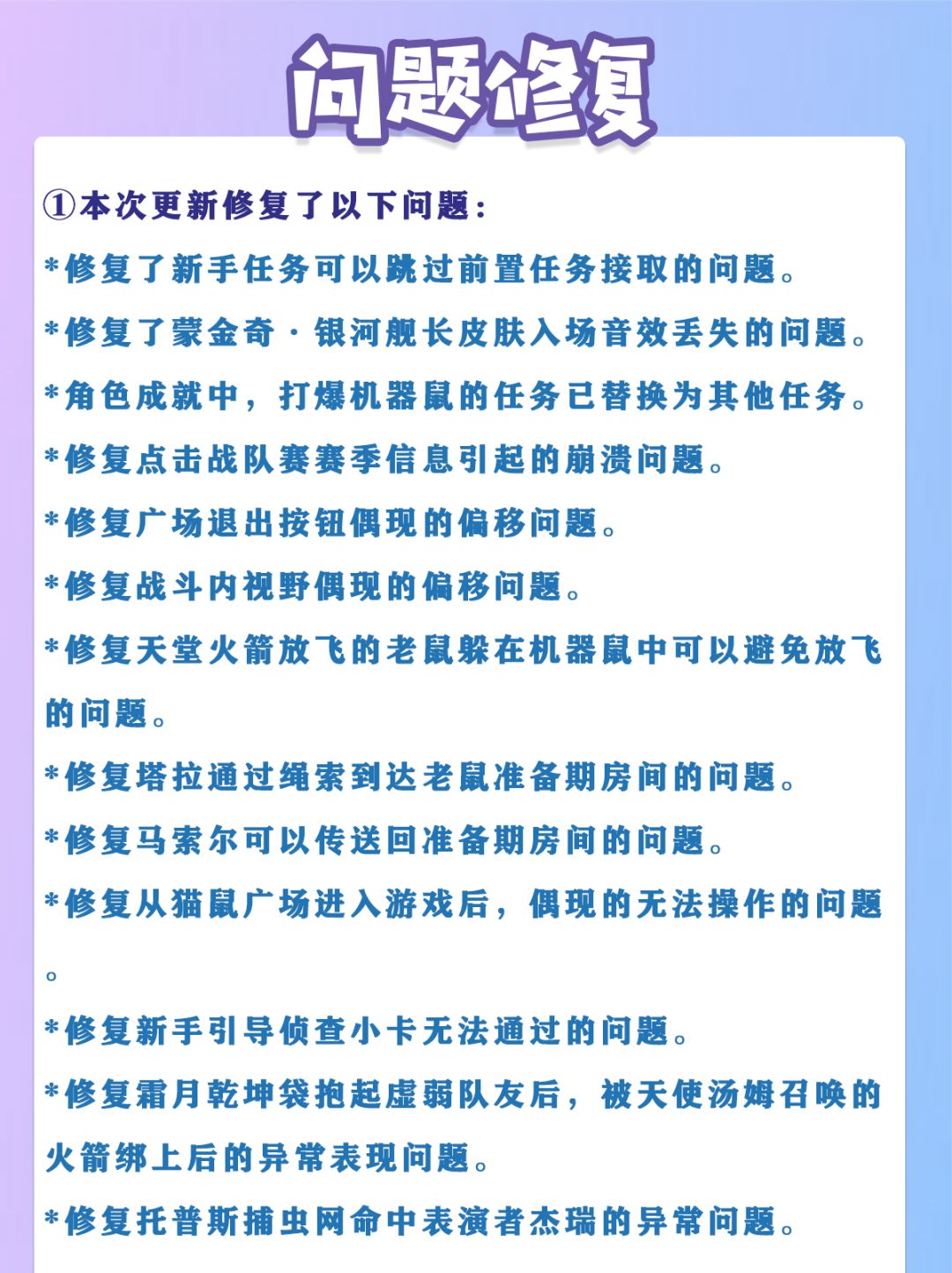 问题修复

①本次更新修复了以下问题:

*修复了新手任务可以跳过前置任务接取的问题。

*修复了蒙金奇·银河舰长皮肤入场音效丢失的问题。

*角色成就中，打爆机器鼠的任务已替换为其他任务。

*修复点击战队赛赛季信息引起的崩溃问题。

*修复广场退出按钮偶现的偏移问题。

*修复战斗内视野偶现的偏移问题。

*修复天堂火箭放飞的老鼠躲在机器鼠中可以避免放飞的问题。

*修复塔拉通过绳索到达老鼠准备期房间的问题。

*修复马索尔可以传送回准备期房间的问题。

*修复从猫鼠广场进入游戏后，偶现的无法操作的问题。

*修复新手引导侦查小卡无法通过的问题。

*修复霜月乾坤袋抱起虚弱队友后，被天使汤姆召唤的火箭绑上后的异常表现问题。

*修复托普斯捕虫网命中表演者杰瑞的异常问题。